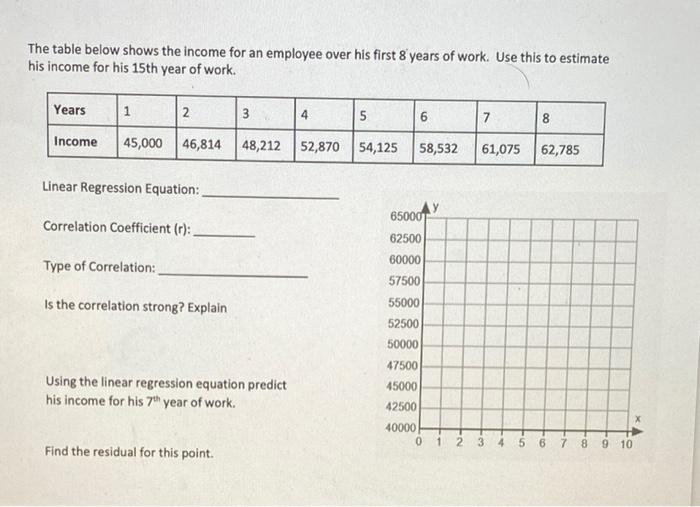 The table below shows the income for an employee over his first 8 years of work. Use this to estimate his income for his 15th year of work.

| Years | 1 | 2 | 3 | 4 | 5 | 6 | 7 | 8 |
|---|---|---|---|---|---|---|---|---|
| Income | 45,000 | 46,814 | 48,212 | 52,870 | 54,125 | 58,532 | 61,075 | 62,785 |

Linear Regression Equation: ____

Correlation Coefficient (r): ____

Type of Correlation: ____

Is the correlation strong? Explain

Using the linear regression equation predict his income for his 7th year of work.

Find the residual for this point.

y
65000
62500
60000
57500
55000
52500
50000
47500
45000
42500
40000
0 1 2 3 4 5 6 7 8 9 10
x